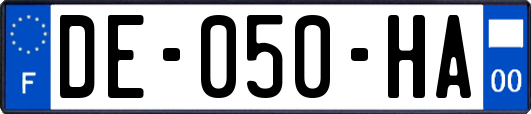 F

DE-050-HA

00